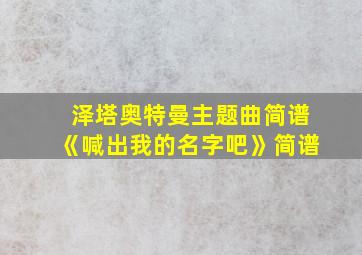 泽塔奥特曼主题曲简谱
《喊出我的名字吧》简谱